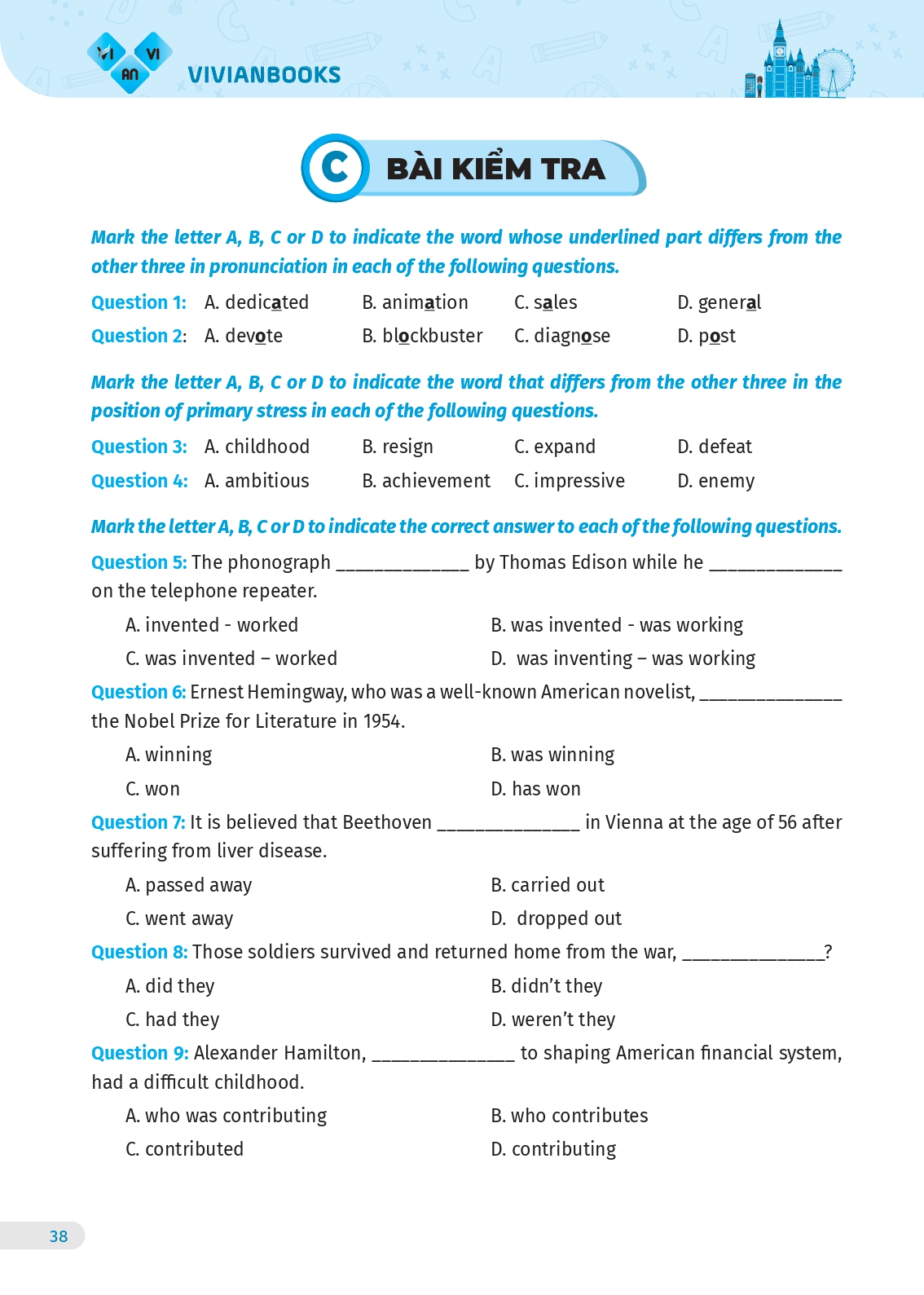 VI VI AN VIVIANBOOKS

C BÀI KIỂM TRA

Mark the letter A, B, C or D to indicate the word whose underlined part differs from the other three in pronunciation in each of the following questions.

Question 1: A. dedicated B. animation C. sales D. general

Question 2: A. devote B. blockbuster C. diagnose D. post

Mark the letter A, B, C or D to indicate the word that differs from the other three in the position of primary stress in each of the following questions.

Question 3: A. childhood B. resign C. expand D. defeat

Question 4: A. ambitious B. achievement C. impressive D. enemy

Mark the letter A, B, C or D to indicate the correct answer to each of the following questions.

Question 5: The phonograph ______________ by Thomas Edison while he ______________ on the telephone repeater.

A. invented - worked
B. was invented - was working
C. was invented – worked
D. was inventing – was working

Question 6: Ernest Hemingway, who was a well-known American novelist, ______________ the Nobel Prize for Literature in 1954.

A. winning
B. was winning
C. won
D. has won

Question 7: It is believed that Beethoven ______________ in Vienna at the age of 56 after suffering from liver disease.

A. passed away
B. carried out
C. went away
D. dropped out

Question 8: Those soldiers survived and returned home from the war, ______________?

A. did they
B. didn't they
C. had they
D. weren't they

Question 9: Alexander Hamilton, ______________ to shaping American financial system, had a difficult childhood.

A. who was contributing
B. who contributes
C. contributed
D. contributing

38